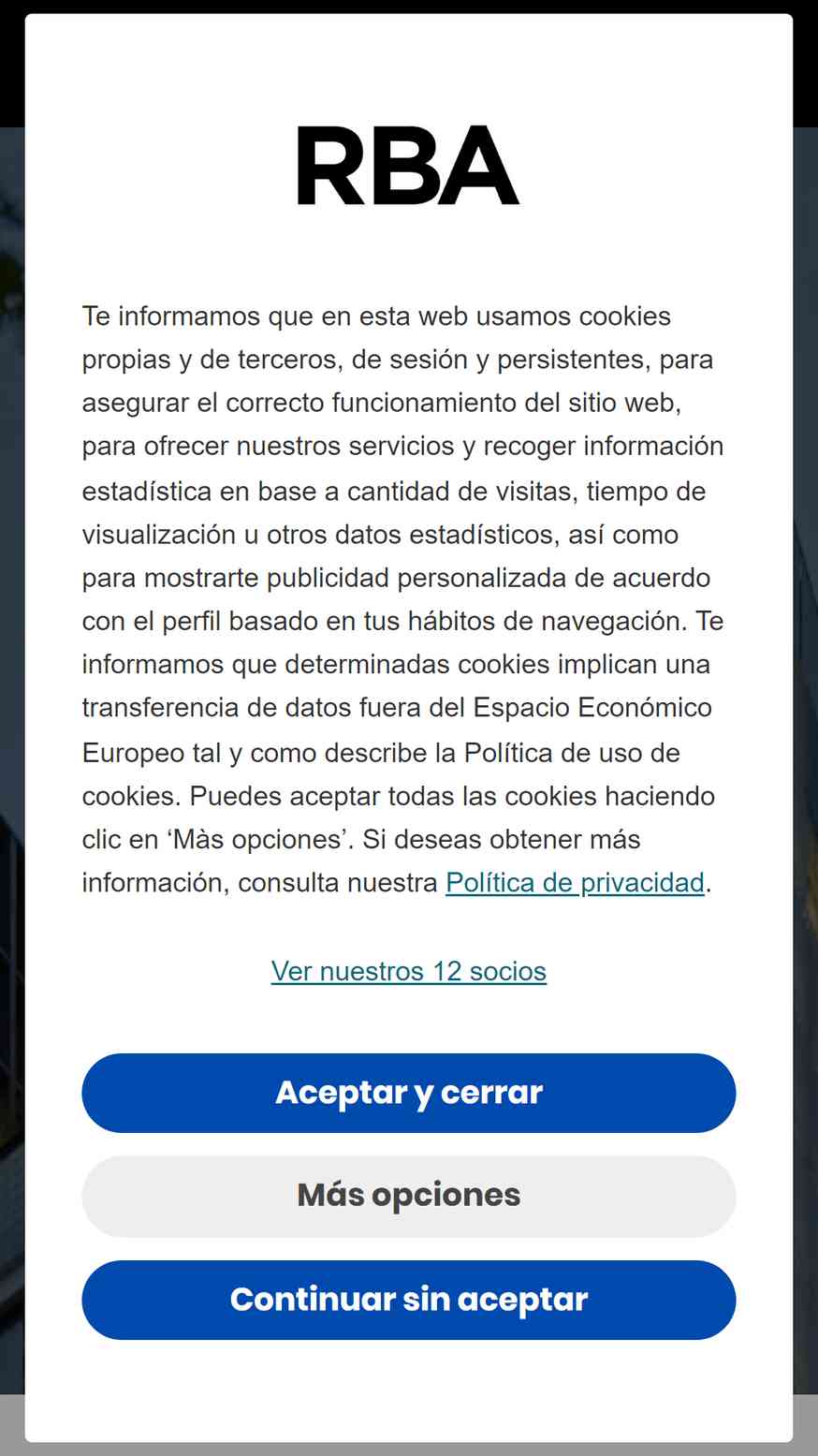 RBA

Te informamos que en esta web usamos cookies propias y de terceros, de sesión y persistentes, para asegurar el correcto funcionamiento del sitio web, para ofrecer nuestros servicios y recoger información estadística en base a cantidad de visitas, tiempo de visualización u otros datos estadísticos, así como para mostrarte publicidad personalizada de acuerdo con el perfil basado en tus hábitos de navegación. Te informamos que determinadas cookies implican una transferencia de datos fuera del Espacio Económico Europeo tal y como describe la Política de uso de cookies. Puedes aceptar todas las cookies haciendo clic en ‘Màs opciones’. Si deseas obtener más información, consulta nuestra Política de privacidad.

Ver nuestros 12 socios

Aceptar y cerrar

Más opciones

Continuar sin aceptar